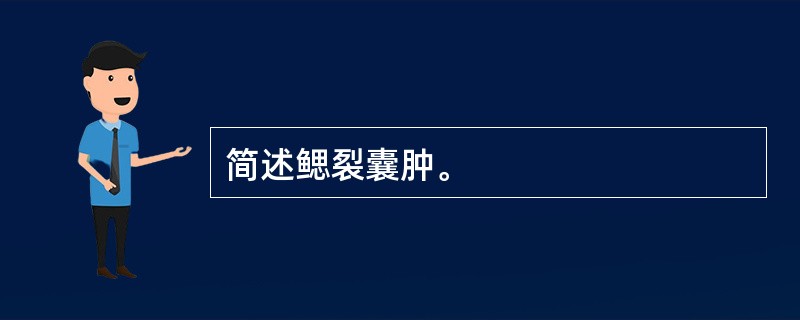 简述鳃裂囊肿。